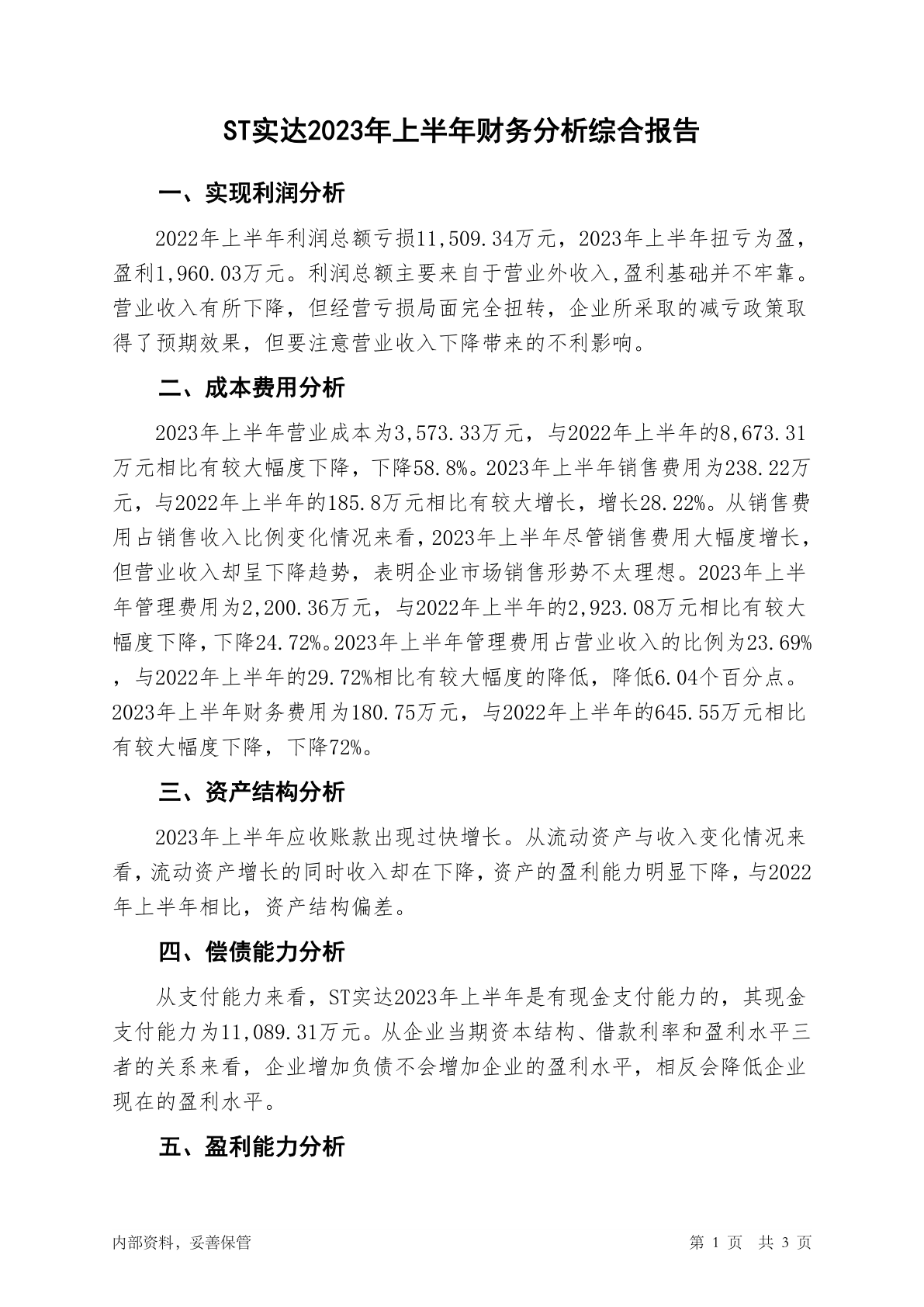 ST实达2023年上半年财务分析综合报告

一、实现利润分析

2022年上半年利润总额亏损11,509.34万元，2023年上半年扭亏为盈，盈利1,960.03万元。利润总额主要来自于营业外收入,盈利基础并不牢靠。营业收入有所下降，但经营亏损局面完全扭转，企业所采取的减亏政策取得了预期效果，但要注意营业收入下降带来的不利影响。

二、成本费用分析

2023年上半年营业成本为3,573.33万元，与2022年上半年的8,673.31万元相比有较大幅度下降，下降58.8%。2023年上半年销售费用为238.22万元，与2022年上半年的185.8万元相比有较大增长，增长28.22%。从销售费用占销售收入比例变化情况来看，2023年上半年尽管销售费用大幅度增长，但营业收入却呈下降趋势，表明企业市场销售形势不太理想。2023年上半年管理费用为2,200.36万元，与2022年上半年的2,923.08万元相比有较大幅度下降，下降24.72%。2023年上半年管理费用占营业收入的比例为23.69%，与2022年上半年的29.72%相比有较大幅度的降低，降低6.04个百分点。2023年上半年财务费用为180.75万元，与2022年上半年的645.55万元相比有较大幅度下降，下降72%。

三、资产结构分析

2023年上半年应收账款出现过快增长。从流动资产与收入变化情况来看，流动资产增长的同时收入却在下降，资产的盈利能力明显下降，与2022年上半年相比，资产结构偏差。

四、偿债能力分析

从支付能力来看，ST实达2023年上半年是有现金支付能力的，其现金支付能力为11,089.31万元。从企业当期资本结构、借款利率和盈利水平三者的关系来看，企业增加负债不会增加企业的盈利水平，相反会降低企业现在的盈利水平。

五、盈利能力分析

内部资料，妥善保管

第 1 页 共 3 页